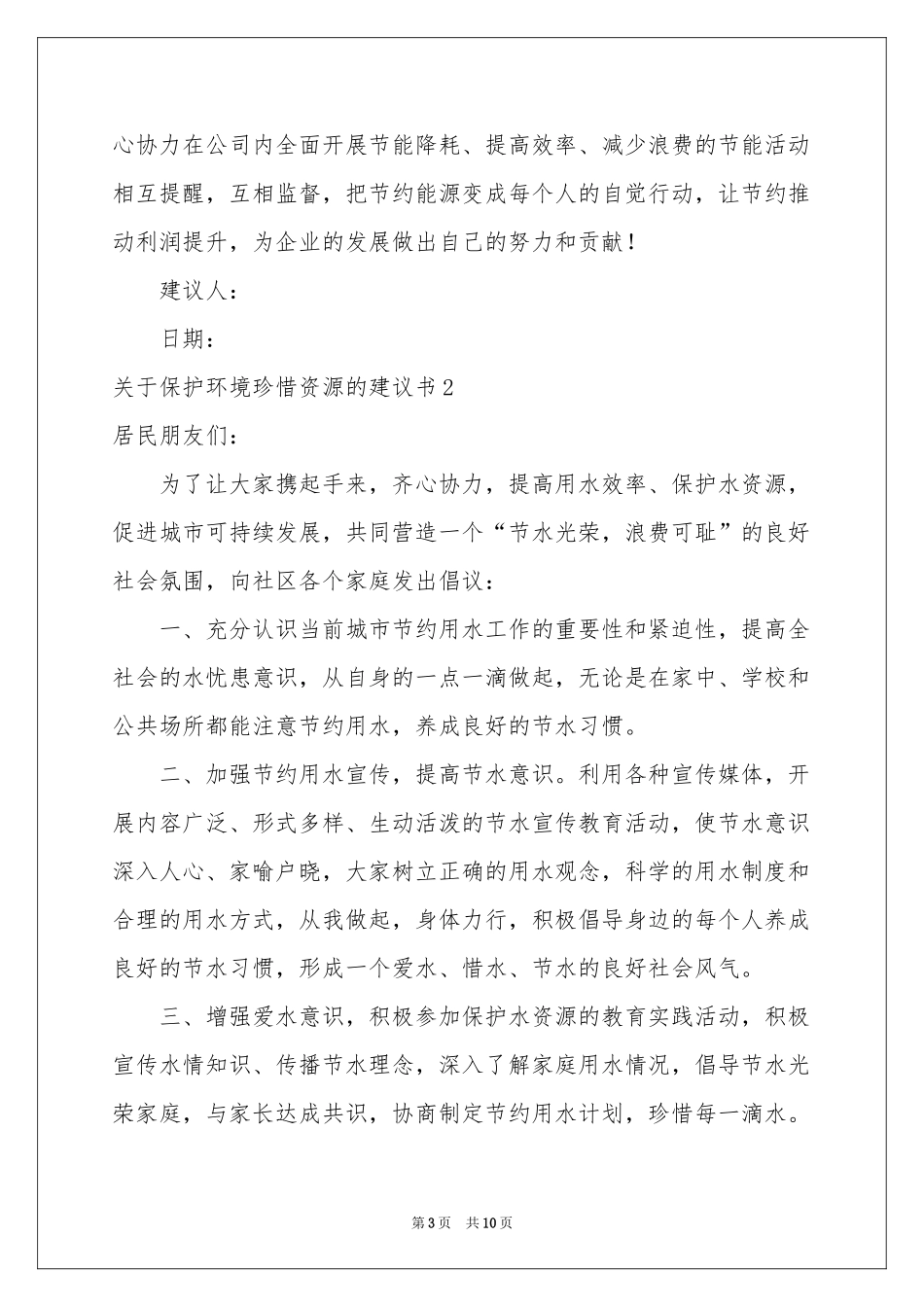 心协力在公司内全面开展节能降耗、提高效率、减少浪费的节能活动相互提醒，互相监督，把节约能源变成每个人的自觉行动，让节约推动利润提升，为企业的发展做出自己的努力和贡献！

建议人：

日期：

关于保护环境珍惜资源的建议书2

居民朋友们：

为了让大家携起手来，齐心协力，提高用水效率、保护水资源，促进城市可持续发展，共同营造一个“节水光荣，浪费可耻”的良好社会氛围，向社区各个家庭发出倡议：

一、充分认识当前城市节约用水工作的重要性和紧迫性，提高全社会的水忧患意识，从自身的一点一滴做起，无论是在家中、学校和公共场所都能注意节约用水，养成良好的节水习惯。

二、加强节约用水宣传，提高节水意识。利用各种宣传媒体，开展内容广泛、形式多样、生动活泼的节水宣传教育活动，使节水意识深入人心、家喻户晓，大家树立正确的用水观念，科学的用水制度和合理的用水方式，从我做起，身体力行，积极倡导身边的每个人养成良好的节水习惯，形成一个爱水、惜水、节水的良好社会风气。

三、增强爱水意识，积极参加保护水资源的教育实践活动，积极宣传水情知识、传播节水理念，深入了解家庭用水情况，倡导节水光荣家庭，与家长达成共识，协商制定节约用水计划，珍惜每一滴水。

第3页 共10页